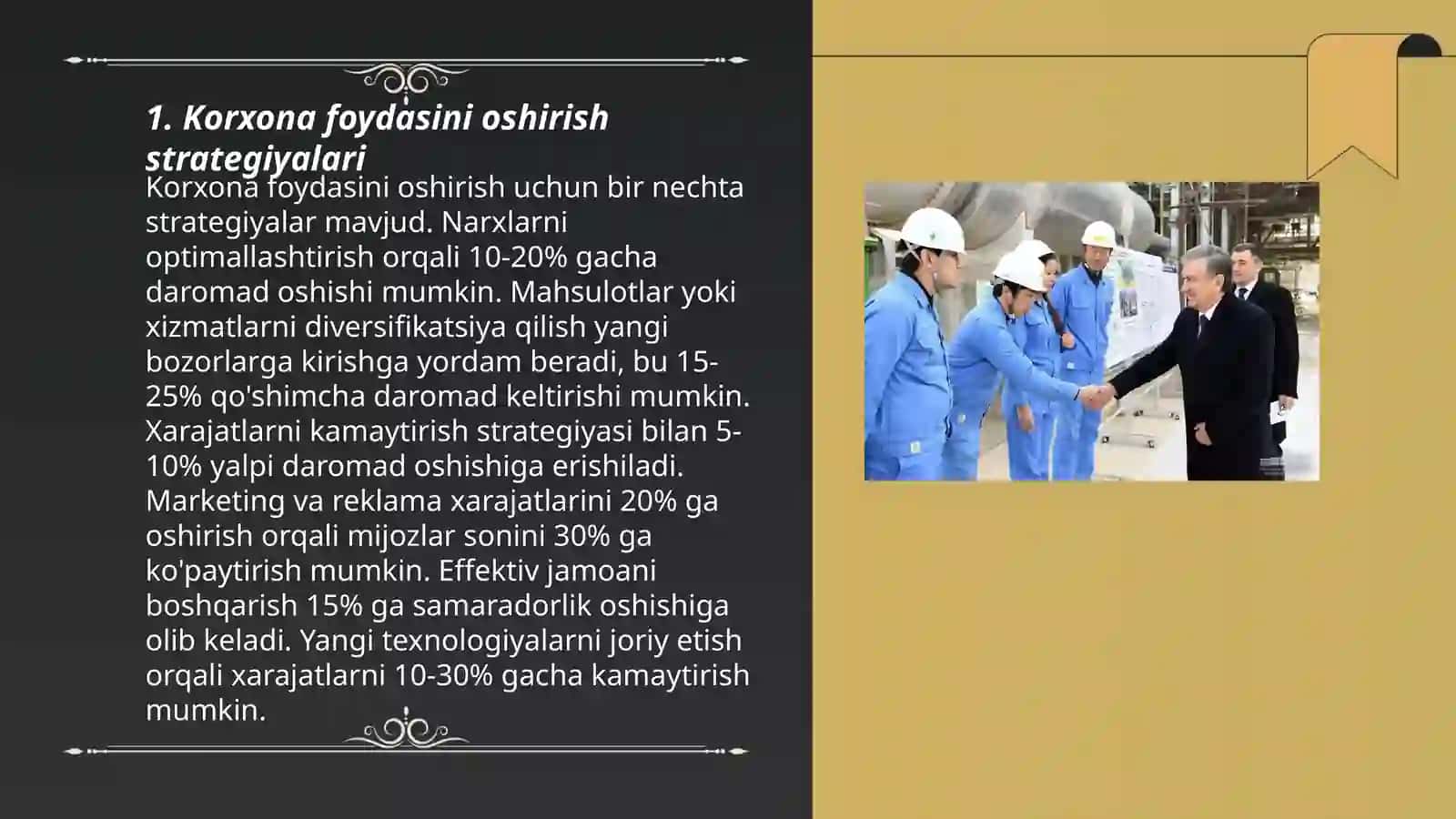 1. Korxona foydasini oshirish strategiyalari

Korxona foydasini oshirish uchun bir nechta strategiyalar mavjud. Narxlarni optimallashtirish orqali 10-20% gacha daromad oshishi mumkin. Mahsulotlar yoki xizmatlarni diversifikatsiya qilish yangi bozorlarga kirishga yordam beradi, bu 15-25% qo'shimcha daromad keltirishi mumkin. Xarajatlarni kamaytirish strategiyasi bilan 5-10% yalpi daromad oshishiga erishiladi. Marketing va reklama xarajatlarini 20% ga oshirish orqali mijozlar sonini 30% ga ko'paytirish mumkin. Effektiv jamoani boshqarish 15% ga samaradorlik oshishiga olib keladi. Yangi texnologiyalarni joriy etish orqali xarajatlarni 10-30% gacha kamaytirish mumkin.